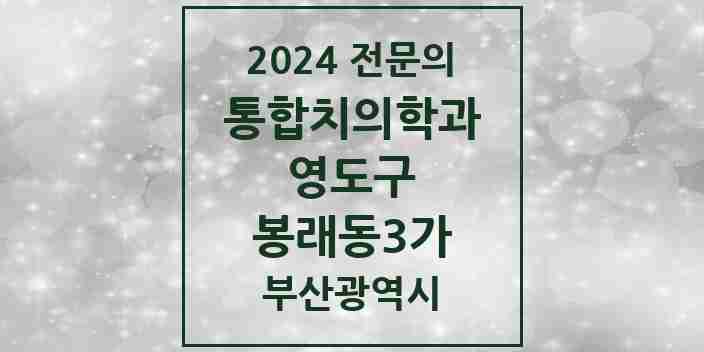 2024 전문의
통합치의학과
영도구
봉래동3가
부산광역시